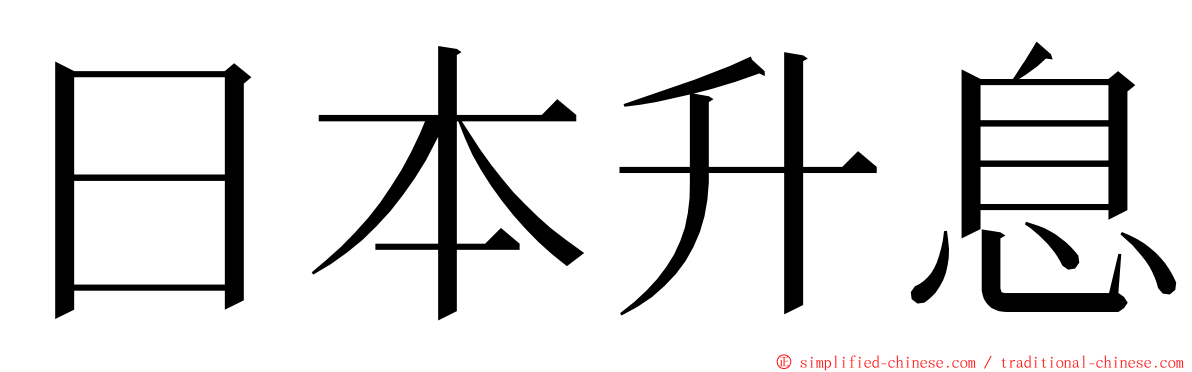 日本升息

© simplified-chinese.com / traditional-chinese.com